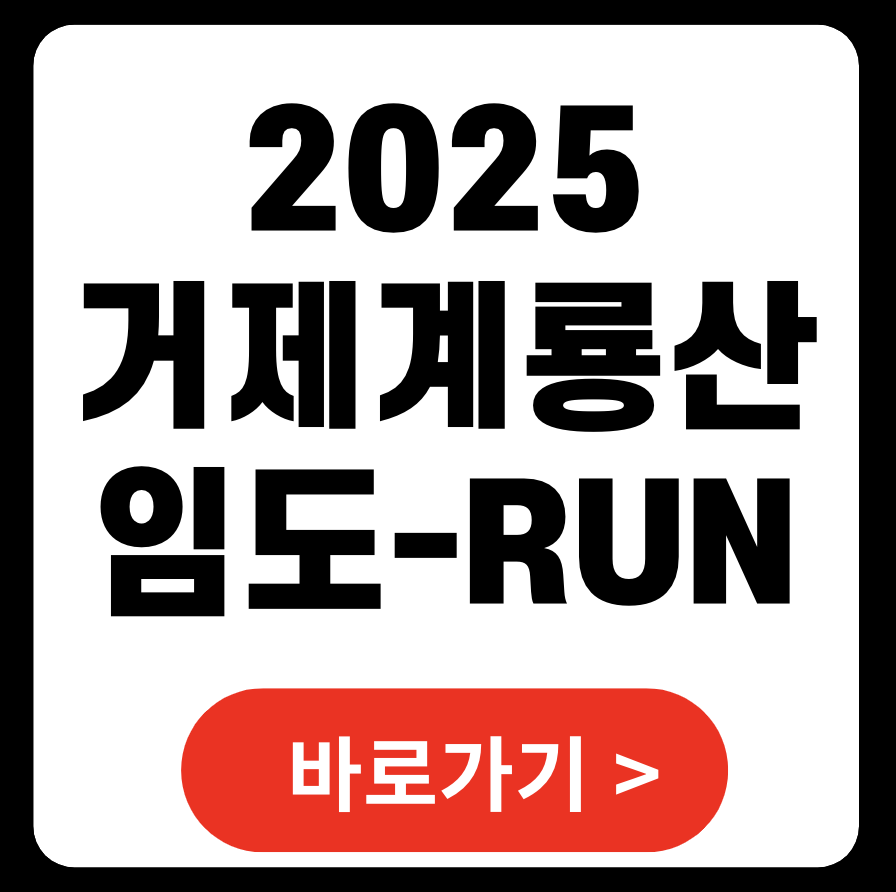 2025
거제계룡산
임도-RUN

바로가기 >